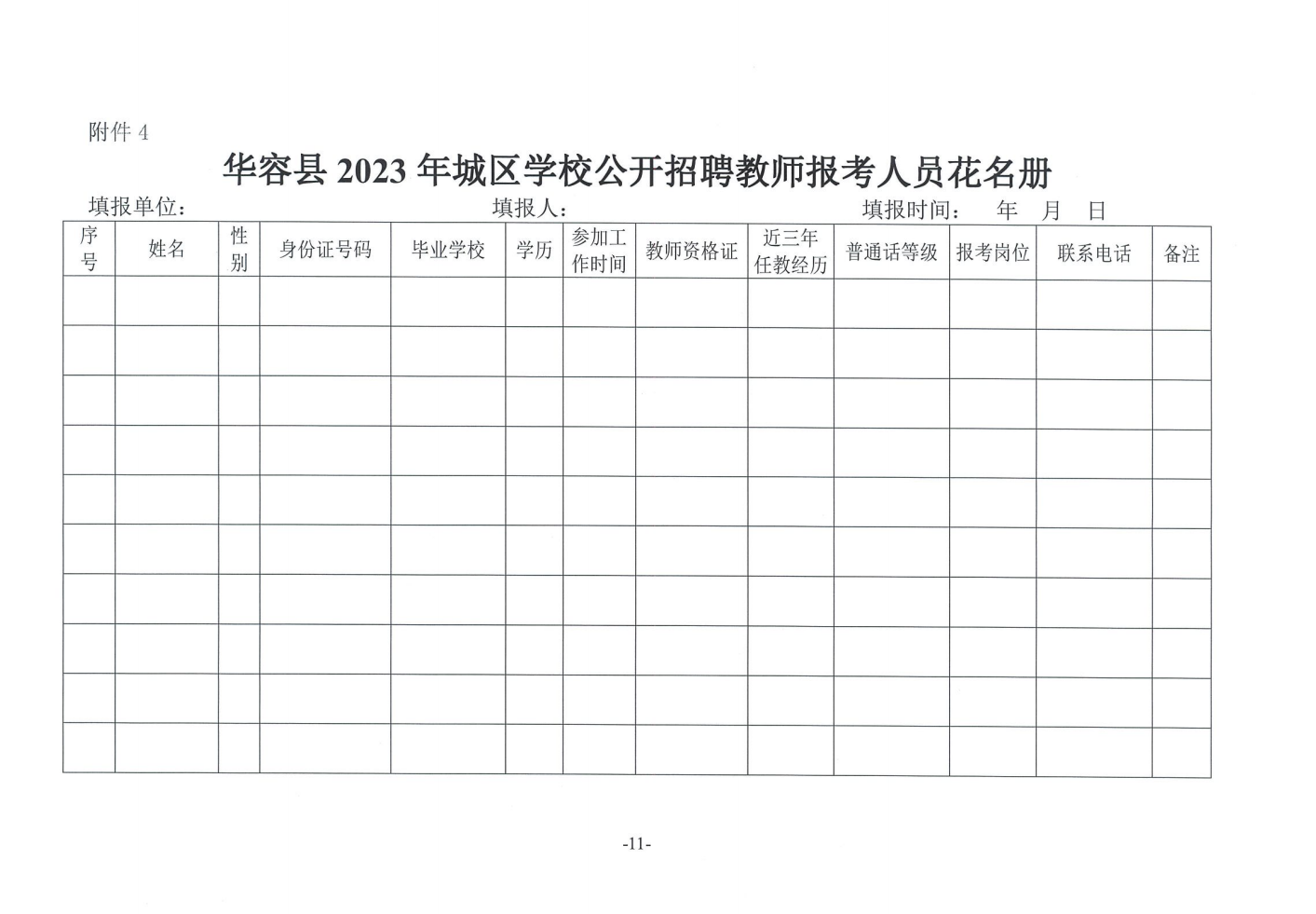 附件 4

华容县 2023 年城区学校公开招聘教师报考人员花名册

填报单位：　　　　填报人：　　　　填报时间：　年　月　日

| 序号 | 姓名 | 性别 | 身份证号码 | 毕业学校 | 学历 | 参加工作时间 | 教师资格证 | 近三年任教经历 | 普通话等级 | 报考岗位 | 联系电话 | 备注 |
|---|---|---|---|---|---|---|---|---|---|---|---|---|
| | | | | | | | | | | | | |
| | | | | | | | | | | | | |
| | | | | | | | | | | | | |
| | | | | | | | | | | | | |
| | | | | | | | | | | | | |
| | | | | | | | | | | | | |
| | | | | | | | | | | | | |
| | | | | | | | | | | | | |
| | | | | | | | | | | | | |
| | | | | | | | | | | | | |

-11-